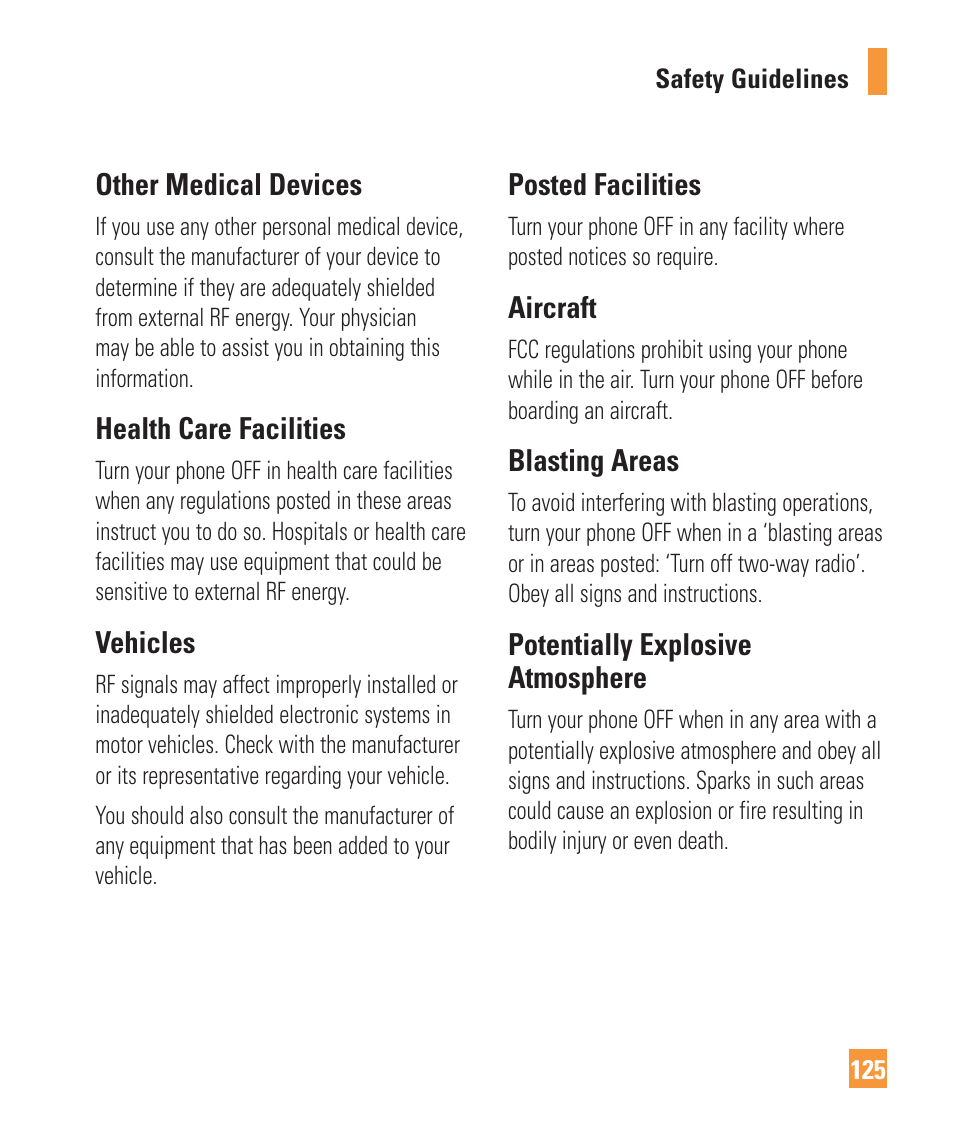 Safety Guidelines

Other Medical Devices

If you use any other personal medical device, consult the manufacturer of your device to determine if they are adequately shielded from external RF energy. Your physician may be able to assist you in obtaining this information.

Health Care Facilities

Turn your phone OFF in health care facilities when any regulations posted in these areas instruct you to do so. Hospitals or health care facilities may use equipment that could be sensitive to external RF energy.

Vehicles

RF signals may affect improperly installed or inadequately shielded electronic systems in motor vehicles. Check with the manufacturer or its representative regarding your vehicle.

You should also consult the manufacturer of any equipment that has been added to your vehicle.

Posted Facilities

Turn your phone OFF in any facility where posted notices so require.

Aircraft

FCC regulations prohibit using your phone while in the air. Turn your phone OFF before boarding an aircraft.

Blasting Areas

To avoid interfering with blasting operations, turn your phone OFF when in a ‘blasting areas or in areas posted: ‘Turn off two-way radio’. Obey all signs and instructions.

Potentially Explosive Atmosphere

Turn your phone OFF when in any area with a potentially explosive atmosphere and obey all signs and instructions. Sparks in such areas could cause an explosion or fire resulting in bodily injury or even death.

125